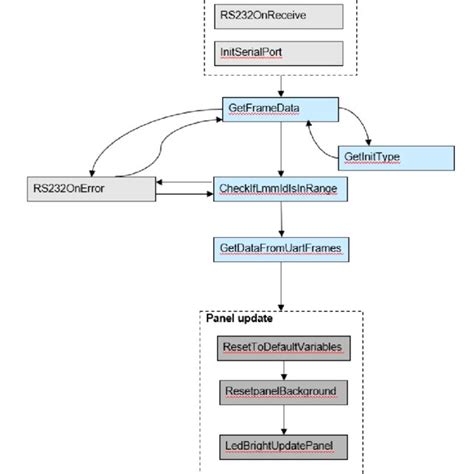 RS232OnReceive

InitSerialPort

GetFrameData

GetInitType

RS232OnError

CheckIfLmmIdIsInRange

GetDataFromUartFrames

Panel update

ResetToDefaultVariables

ResetpanelBackground

LedBrightUpdatePanel